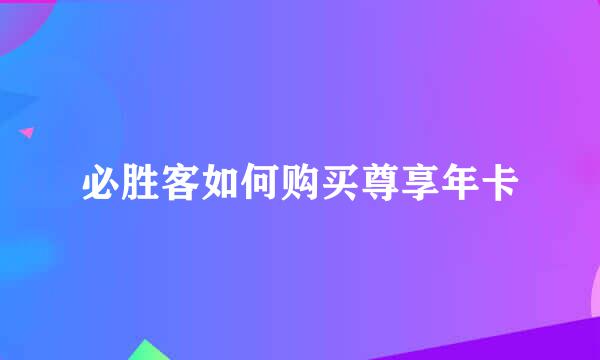 必胜客如何购买尊享年卡